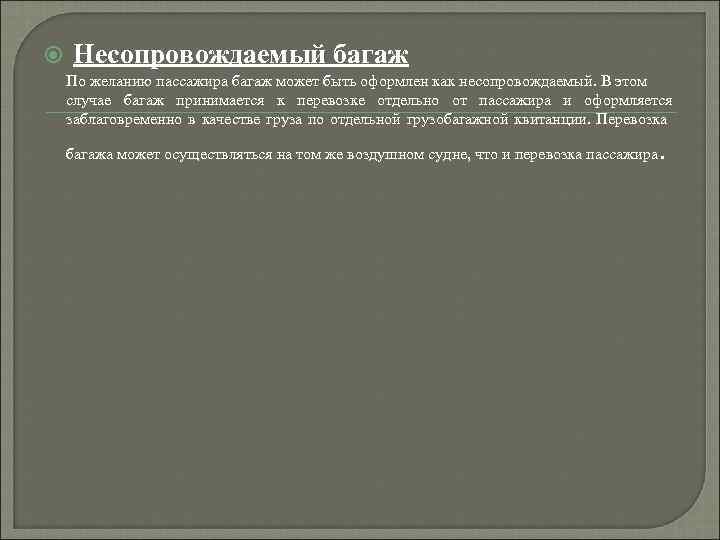 Несопровождаемый багаж

По желанию пассажира багаж может быть оформлен как несопровождаемый. В этом случае багаж принимается к перевозке отдельно от пассажира и оформляется заблаговременно в качестве груза по отдельной грузобагажной квитанции. Перевозка багажа может осуществляться на том же воздушном судне, что и перевозка пассажира.